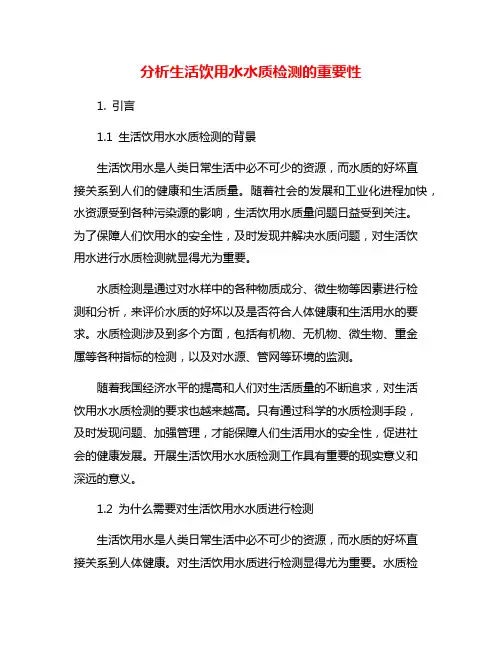 分析生活饮用水水质检测的重要性

1. 引言

1.1 生活饮用水水质检测的背景

生活饮用水是人类日常生活中必不可少的资源，而水质的好坏直接关系到人们的健康和生活质量。随着社会的发展和工业化进程加快，水资源受到各种污染源的影响，生活饮用水质量问题日益受到关注。为了保障人们饮用水的安全性，及时发现并解决水质问题，对生活饮用水进行水质检测就显得尤为重要。

水质检测是通过对水样中的各种物质成分、微生物等因素进行检测和分析，来评价水质的好坏以及是否符合人体健康和生活用水的要求。水质检测涉及到多个方面，包括有机物、无机物、微生物、重金属等各种指标的检测，以及对水源、管网等环境的监测。

随着我国经济水平的提高和人们对生活质量的不断追求，对生活饮用水水质检测的要求也越来越高。只有通过科学的水质检测手段，及时发现问题、加强管理，才能保障人们生活用水的安全性，促进社会的健康发展。开展生活饮用水水质检测工作具有重要的现实意义和深远的意义。

1.2 为什么需要对生活饮用水水质进行检测

生活饮用水是人类日常生活中必不可少的资源，而水质的好坏直接关系到人体健康。对生活饮用水质进行检测显得尤为重要。水质检